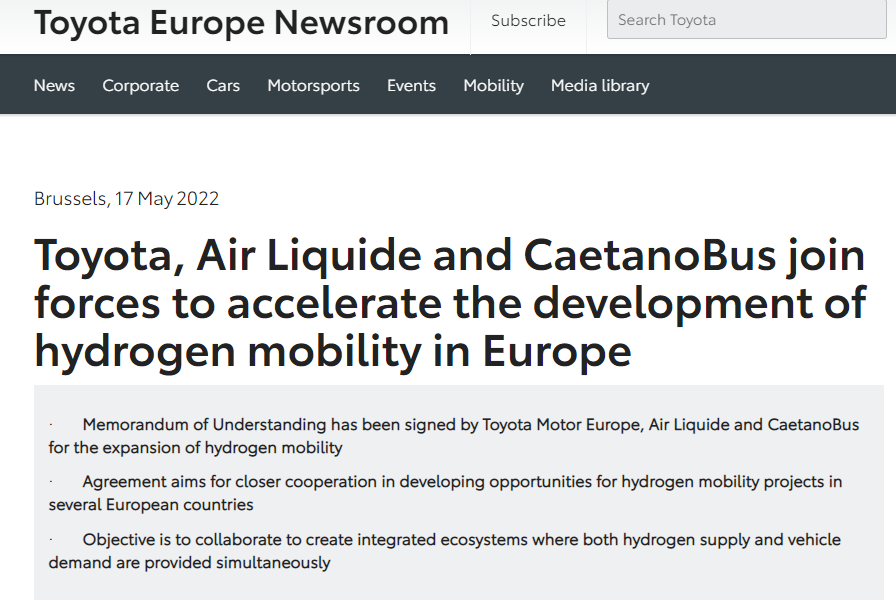 Toyota Europe Newsroom

Subscribe

Search Toyota

News Corporate Cars Motorsports Events Mobility Media library

Brussels, 17 May 2022

Toyota, Air Liquide and CaetanoBus join forces to accelerate the development of hydrogen mobility in Europe

· Memorandum of Understanding has been signed by Toyota Motor Europe, Air Liquide and CaetanoBus for the expansion of hydrogen mobility

· Agreement aims for closer cooperation in developing opportunities for hydrogen mobility projects in several European countries

· Objective is to collaborate to create integrated ecosystems where both hydrogen supply and vehicle demand are provided simultaneously